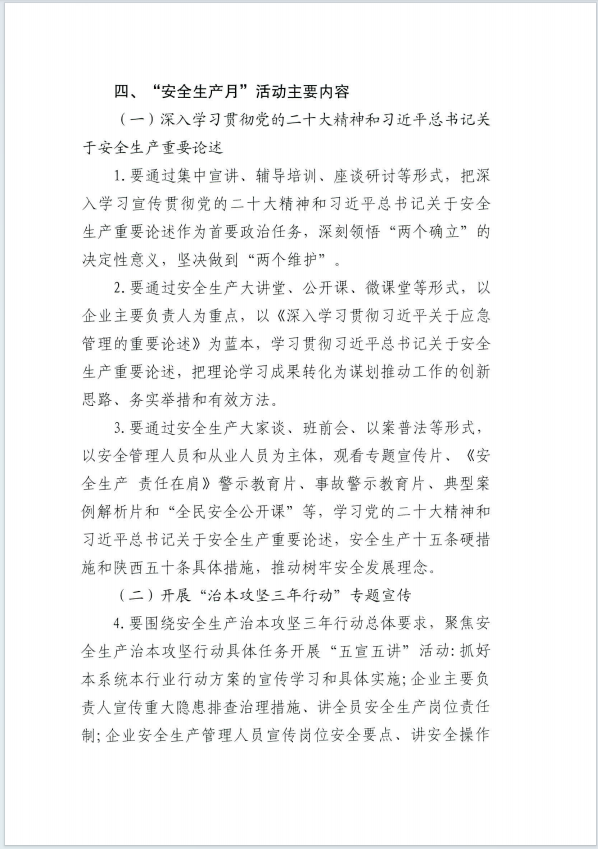 四、“安全生产月”活动主要内容

（一）深入学习贯彻党的二十大精神和习近平总书记关于安全生产重要论述

1.要通过集中宣讲、辅导培训、座谈研讨等形式，把深入学习宣传贯彻党的二十大精神和习近平总书记关于安全生产重要论述作为首要政治任务，深刻领悟“两个确立”的决定性意义，坚决做到“两个维护”。

2.要通过安全生产大讲堂、公开课、微课堂等形式，以企业主要负责人为重点，以《深入学习贯彻习近平关于应急管理的重要论述》为蓝本，学习贯彻习近平总书记关于安全生产重要论述，把理论学习成果转化为谋划推动工作的创新思路、务实举措和有效方法。

3.要通过安全生产大家谈、班前会、以案普法等形式，以安全管理人员和从业人员为主体，观看专题宣传片、《安全生产 责任在肩》警示教育片、事故警示教育片、典型案例解析片和“全民安全公开课”等，学习党的二十大精神和习近平总书记关于安全生产重要论述，安全生产十五条硬措施和陕西五十条具体措施，推动树牢安全发展理念。

（二）开展“治本攻坚三年行动”专题宣传

4.要围绕安全生产治本攻坚三年行动总体要求，聚焦安全生产治本攻坚行动具体任务开展“五宣五讲”活动：抓好本系统本行业行动方案的宣传学习和具体实施；企业主要负责人宣传重大隐患排查治理措施、讲全员安全生产岗位责任制；企业安全生产管理人员宣传岗位安全要点、讲安全操作